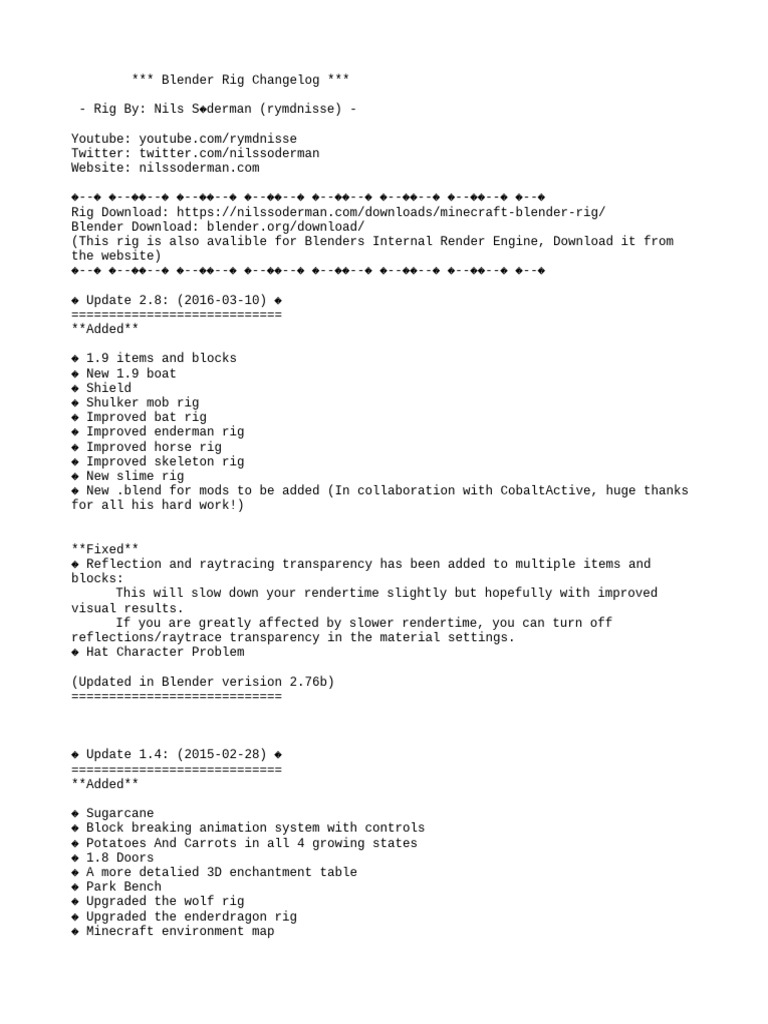 *** Blender Rig Changelog ***

- Rig By: Nils S◆derman (rymdnisse) -

Youtube: youtube.com/rymdnisse
Twitter: twitter.com/nilssoderman
Website: nilssoderman.com

◆--◆ ◆--◆◆--◆ ◆--◆◆--◆ ◆--◆◆--◆ ◆--◆◆--◆ ◆--◆◆--◆ ◆--◆◆--◆ ◆--◆
Rig Download: https://nilssoderman.com/downloads/minecraft-blender-rig/
Blender Download: blender.org/download/
(This rig is also avalible for Blenders Internal Render Engine, Download it from the website)
◆--◆ ◆--◆◆--◆ ◆--◆◆--◆ ◆--◆◆--◆ ◆--◆◆--◆ ◆--◆◆--◆ ◆--◆◆--◆ ◆--◆

◆ Update 2.8: (2016-03-10) ◆
============================
**Added**

◆ 1.9 items and blocks
◆ New 1.9 boat
◆ Shield
◆ Shulker mob rig
◆ Improved bat rig
◆ Improved enderman rig
◆ Improved horse rig
◆ Improved skeleton rig
◆ New slime rig
◆ New .blend for mods to be added (In collaboration with CobaltActive, huge thanks for all his hard work!)

**Fixed**
◆ Reflection and raytracing transparency has been added to multiple items and blocks:
This will slow down your rendertime slightly but hopefully with improved visual results.
If you are greatly affected by slower rendertime, you can turn off reflections/raytrace transparency in the material settings.
◆ Hat Character Problem

(Updated in Blender version 2.76b)
============================

◆ Update 1.4: (2015-02-28) ◆
============================
**Added**

◆ Sugarcane
◆ Block breaking animation system with controls
◆ Potatoes And Carrots in all 4 growing states
◆ 1.8 Doors
◆ A more detalied 3D enchantment table
◆ Park Bench
◆ Upgraded the wolf rig
◆ Upgraded the enderdragon rig
◆ Minecraft environment map